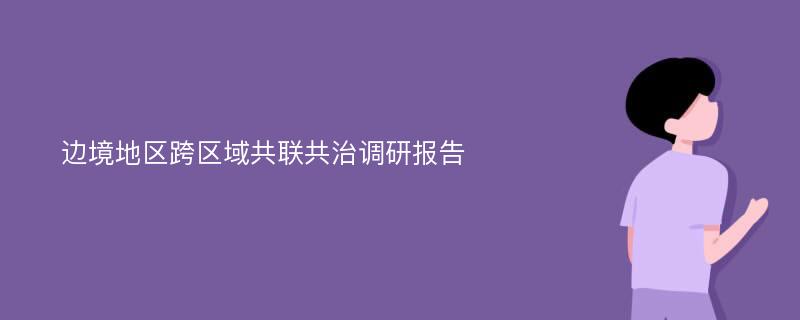 边境地区跨区域共联共治调研报告